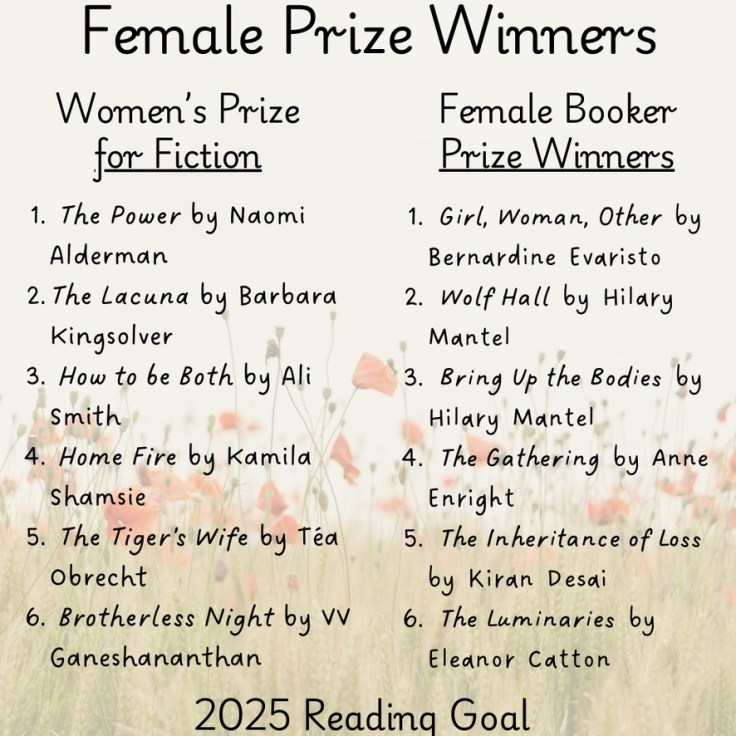 Female Prize Winners

Women's Prize for Fiction

1. The Power by Naomi Alderman
2. The Lacuna by Barbara Kingsolver
3. How to be Both by Ali Smith
4. Home Fire by Kamila Shamsie
5. The Tiger's Wife by Téa Obrecht
6. Brotherless Night by VV Ganeshananthan

Female Booker Prize Winners

1. Girl, Woman, Other by Bernardine Evaristo
2. Wolf Hall by Hilary Mantel
3. Bring Up the Bodies by Hilary Mantel
4. The Gathering by Anne Enright
5. The Inheritance of Loss by Kiran Desai
6. The Luminaries by Eleanor Catton

2025 Reading Goal